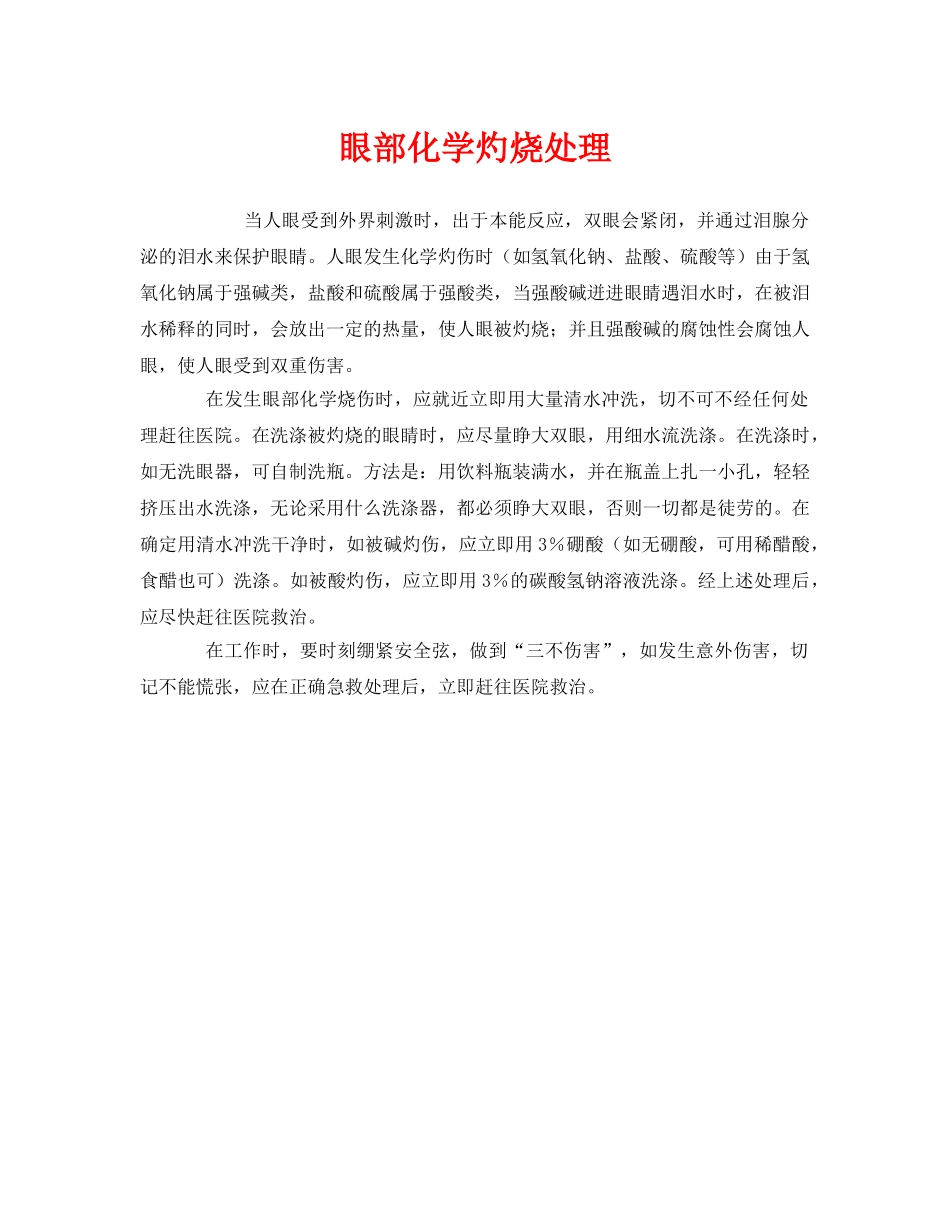 眼部化学灼烧处理

当人眼受到外界刺激时，出于本能反应，双眼会紧闭，并通过泪腺分泌的泪水来保护眼睛。人眼发生化学灼伤时（如氢氧化钠、盐酸、硫酸等）由于氢氧化钠属于强碱类，盐酸和硫酸属于强酸类，当强酸碱进进眼睛遇泪水时，在被泪水稀释的同时，会放出一定的热量，使人眼被灼烧；并且强酸碱的腐蚀性会腐蚀人眼，使人眼受到双重伤害。

在发生眼部化学烧伤时，应就近立即用大量清水冲洗，切不可不经任何处理赶往医院。在洗涤被灼烧的眼睛时，应尽量睁大双眼，用细水流洗涤。在洗涤时，如无洗眼器，可自制洗瓶。方法是：用饮料瓶装满水，并在瓶盖上扎一小孔，轻轻挤压出水洗涤，无论采用什么洗涤器，都必须睁大双眼，否则一切都是徒劳的。在确定用清水冲洗干净时，如被碱灼伤，应立即用3%硼酸（如无硼酸，可用稀醋酸，食醋也可）洗涤。如被酸灼伤，应立即用3%的碳酸氢钠溶液洗涤。经上述处理后，应尽快赶往医院救治。

在工作时，要时刻绷紧安全弦，做到“三不伤害”，如发生意外伤害，切记不能慌张，应在正确急救处理后，立即赶往医院救治。